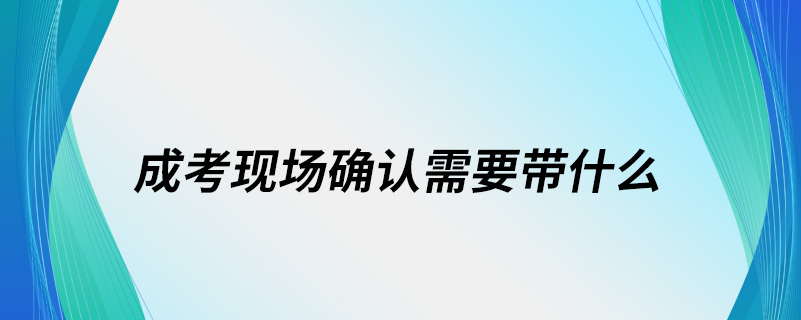 成考现场确认需要带什么